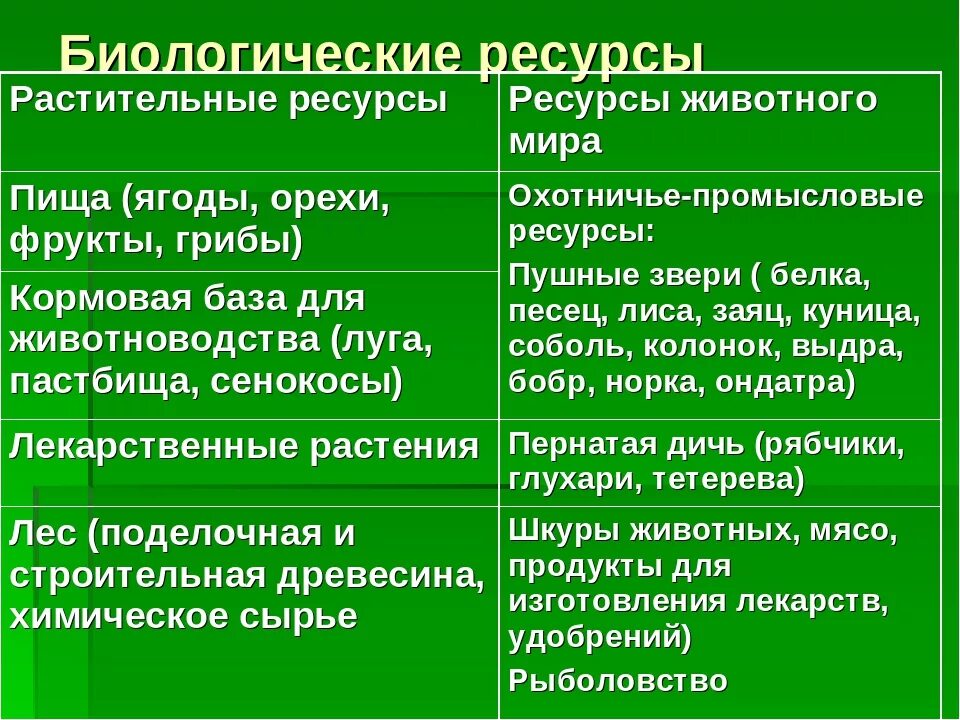 Биологические ресурсы

| Растительные ресурсы | Ресурсы животного мира |
|---|---|
| Пища (ягоды, орехи, фрукты, грибы) | Охотничье-промысловые ресурсы: Пушные звери ( белка, песец, лиса, заяц, куница, соболь, колонок, выдра, бобр, норка, ондатра) |
| Кормовая база для животноводства (луга, пастбища, сенокосы) | |
| Лекарственные растения | Пернатая дичь (рябчики, глухари, тетерева) |
| Лес (поделочная и строительная древесина, химическое сырье | Шкуры животных, мясо, продукты для изготовления лекарств, удобрений) Рыболовство |